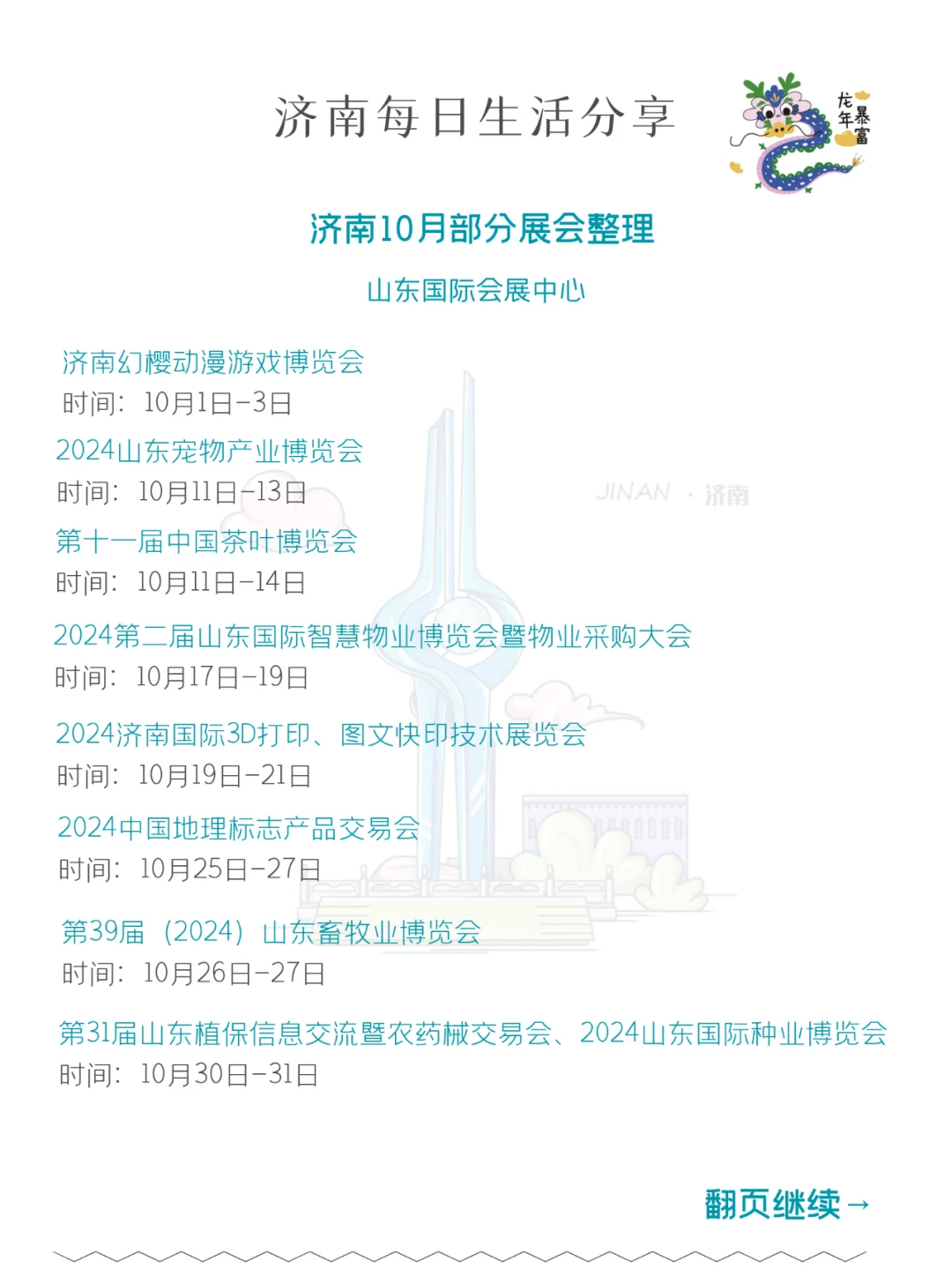 济南每日生活分享

龙年暴富

济南10月部分展会整理

山东国际会展中心

济南幻樱动漫游戏博览会
时间：10月1日-3日

2024山东宠物产业博览会
时间：10月11日-13日

JINAN · 济南

第十一届中国茶叶博览会
时间：10月11日-14日

2024第二届山东国际智慧物业博览会暨物业采购大会
时间：10月17日-19日

2024济南国际3D打印、图文快印技术展览会
时间：10月19日-21日

2024中国地理标志产品交易会
时间：10月25日-27日

第39届（2024）山东畜牧业博览会
时间：10月26日-27日

第31届山东植保信息交流暨农药械交易会、2024山东国际种业博览会
时间：10月30日-31日

翻页继续→